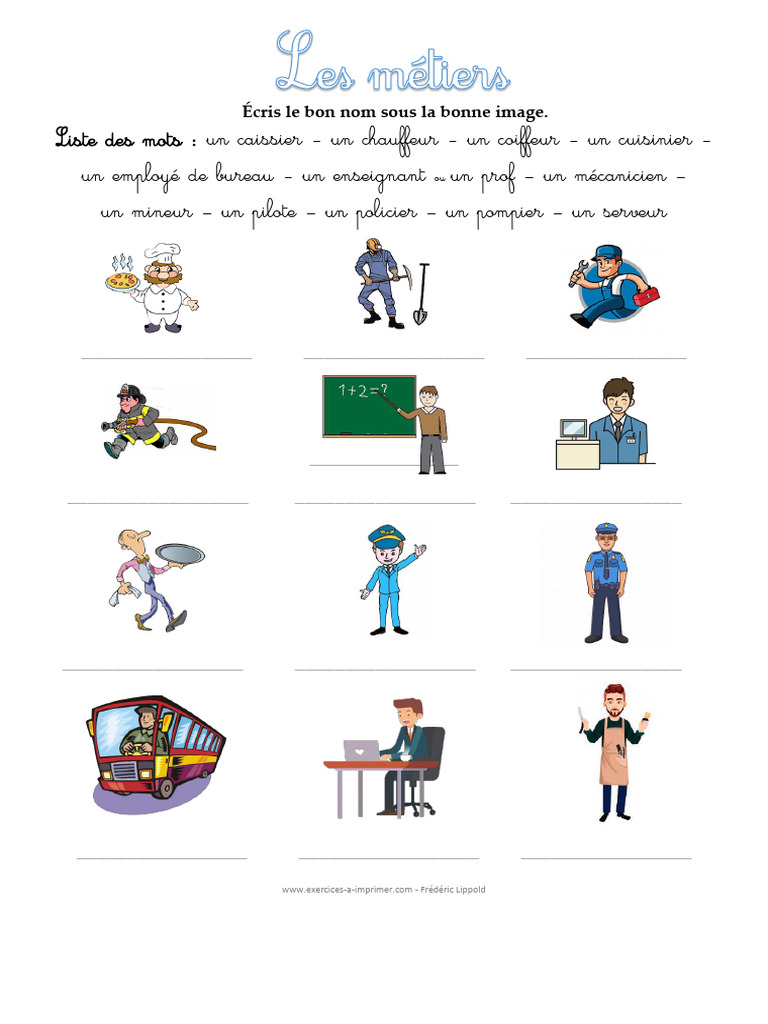 Les métiers

Écris le bon nom sous la bonne image.

Liste des mots : un caissier – un chauffeur – un coiffeur – un cuisinier – un employé de bureau – un enseignant ou un prof – un mécanicien – un mineur – un pilote – un policier – un pompier – un serveur

$1+2=?$

www.exercices-a-imprimer.com - Frédéric Lippold